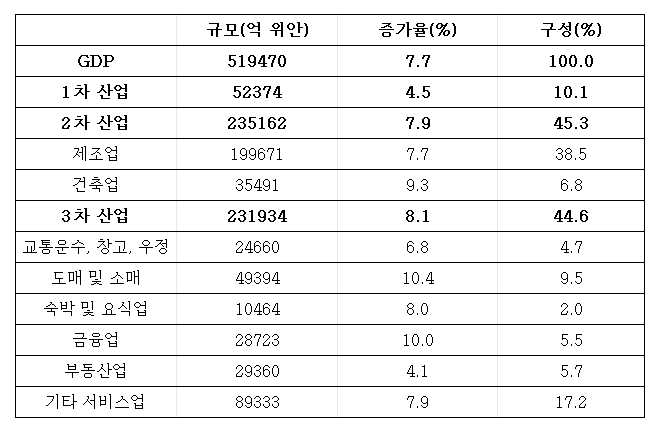 |  | 규모(억 위안) | 증가율(%) | 구성(%) |
|---|---|---|---|
| GDP | 519470 | 7.7 | 100.0 |
| 1차 산업 | 52374 | 4.5 | 10.1 |
| 2차 산업 | 235162 | 7.9 | 45.3 |
| 제조업 | 199671 | 7.7 | 38.5 |
| 건축업 | 35491 | 9.3 | 6.8 |
| 3차 산업 | 231934 | 8.1 | 44.6 |
| 교통운수, 창고, 우정 | 24660 | 6.8 | 4.7 |
| 도매 및 소매 | 49394 | 10.4 | 9.5 |
| 숙박 및 요식업 | 10464 | 8.0 | 2.0 |
| 금융업 | 28723 | 10.0 | 5.5 |
| 부동산업 | 29360 | 4.1 | 5.7 |
| 기타 서비스업 | 89333 | 7.9 | 17.2 |